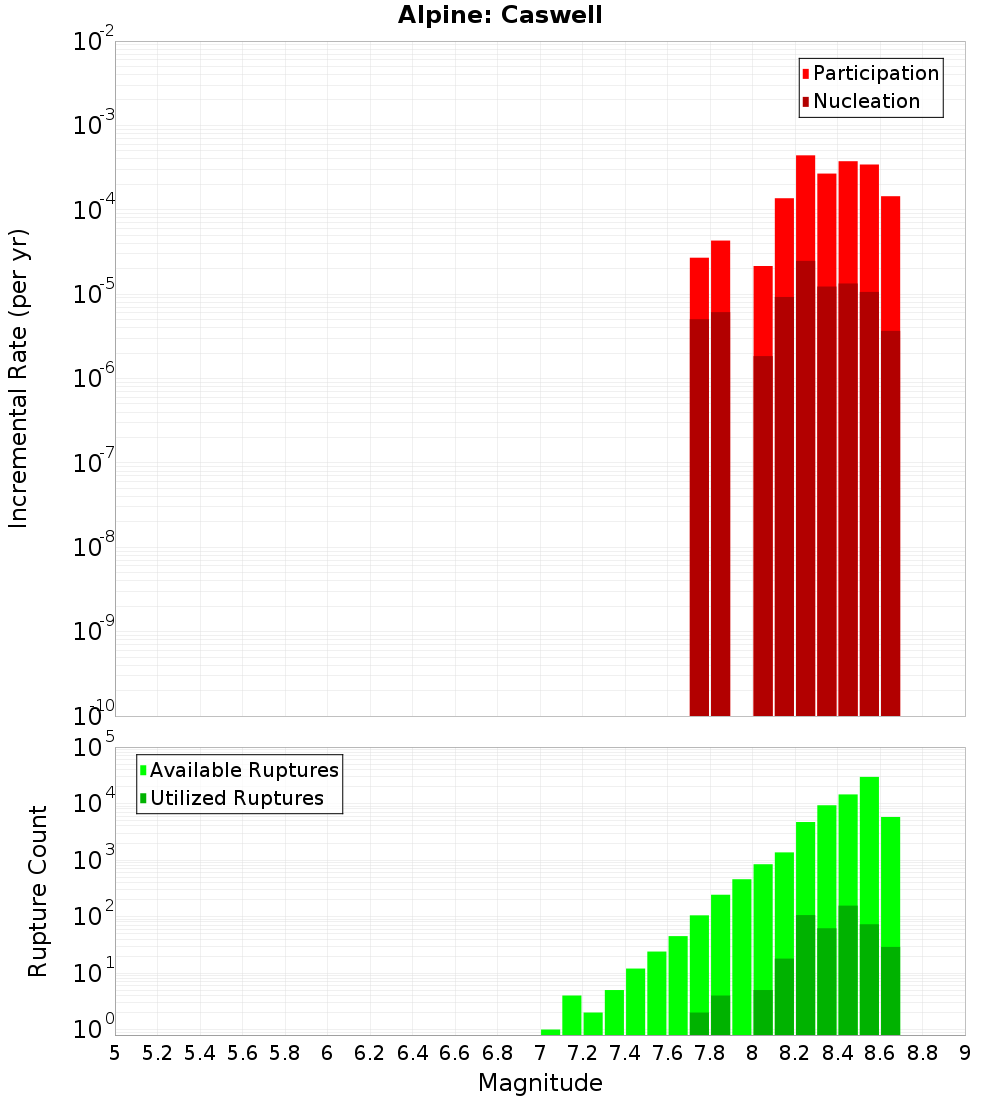 Alpine: Caswell

Participation
Nucleation

Incremental Rate (per yr)

$10^{-2}$
$10^{-3}$
$10^{-4}$
$10^{-5}$
$10^{-6}$
$10^{-7}$
$10^{-8}$
$10^{-9}$
$10^{-10}$

Available Ruptures
Utilized Ruptures

Rupture Count

$10^{5}$
$10^{4}$
$10^{3}$
$10^{2}$
$10^{1}$
$10^{0}$

5 5.2 5.4 5.6 5.8 6 6.2 6.4 6.6 6.8 7 7.2 7.4 7.6 7.8 8 8.2 8.4 8.6 8.8 9

Magnitude